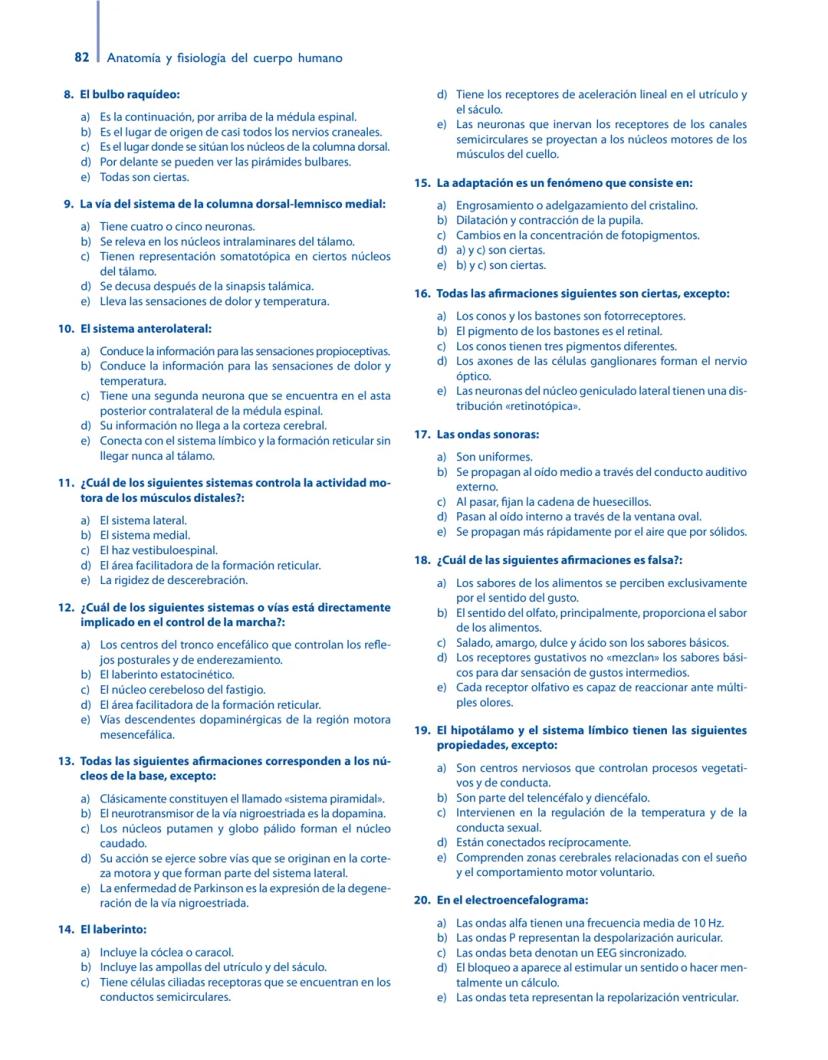 82 Anatomía y fisiología del cuerpo humano

8. El bulbo raquídeo:

a) Es la continuación, por arriba de la médula espinal.
b) Es el lugar de origen de casi todos los nervios craneales.
c) Es el lugar donde se sitúan los núcleos de la columna dorsal.
d) Por delante se pueden ver las pirámides bulbares.
e) Todas son ciertas.

9. La vía del sistema de la columna dorsal-lemnisco medial:

a) Tiene cuatro o cinco neuronas.
b) Se releva en los núcleos intralaminares del tálamo.
c) Tienen representación somatotópica en ciertos núcleos del tálamo.
d) Se decusa después de la sinapsis talámica.
e) Lleva las sensaciones de dolor y temperatura.

10. El sistema anterolateral:

a) Conduce la información para las sensaciones propioceptivas.
b) Conduce la información para las sensaciones de dolor y temperatura.
c) Tiene una segunda neurona que se encuentra en el asta posterior contralateral de la médula espinal.
d) Su información no llega a la corteza cerebral.
e) Conecta con el sistema límbico y la formación reticular sin llegar nunca al tálamo.

11. ¿Cuál de los siguientes sistemas controla la actividad motora de los músculos distales?:

a) El sistema lateral.
b) El sistema medial.
c) El haz vestibuloespinal.
d) El área facilitadora de la formación reticular.
e) La rigidez de descerebración.

12. ¿Cuál de los siguientes sistemas o vías está directamente implicado en el control de la marcha?:

a) Los centros del tronco encefálico que controlan los reflejos posturales y de enderezamiento.
b) El laberinto estatocinético.
c) El núcleo cerebeloso del fastigio.
d) El área facilitadora de la formación reticular.
e) Vías descendentes dopaminérgicas de la región motora mesencefálica.

13. Todas las siguientes afirmaciones corresponden a los núcleos de la base, excepto:

a) Clásicamente constituyen el llamado «sistema piramidal».
b) El neurotransmisor de la vía nigroestriada es la dopamina.
c) Los núcleos putamen y globo pálido forman el núcleo caudado.
d) Su acción se ejerce sobre vías que se originan en la corteza motora y que forman parte del sistema lateral.
e) La enfermedad de Parkinson es la expresión de la degeneración de la vía nigroestriada.

14. El laberinto:

a) Incluye la cóclea o caracol.
b) Incluye las ampollas del utrículo y del sáculo.
c) Tiene células ciliadas receptoras que se encuentran en los conductos semicirculares.
d) Tiene los receptores de aceleración lineal en el utrículo y el sáculo.
e) Las neuronas que inervan los receptores de los canales semicirculares se proyectan a los núcleos motores de los músculos del cuello.

15. La adaptación es un fenómeno que consiste en:

a) Engrosamiento o adelgazamiento del cristalino.
b) Dilatación y contracción de la pupila.
c) Cambios en la concentración de fotopigmentos.
d) a) y c) son ciertas.
e) b) y c) son ciertas.

16. Todas las afirmaciones siguientes son ciertas, excepto:

a) Los conos y los bastones son fotorreceptores.
b) El pigmento de los bastones es el retinal.
c) Los conos tienen tres pigmentos diferentes.
d) Los axones de las células ganglionares forman el nervio óptico.
e) Las neuronas del núcleo geniculado lateral tienen una distribución «retinotópica».

17. Las ondas sonoras:

a) Son uniformes.
b) Se propagan al oído medio a través del conducto auditivo externo.
c) Al pasar, fijan la cadena de huesecillos.
d) Pasan al oído interno a través de la ventana oval.
e) Se propagan más rápidamente por el aire que por sólidos.

18. ¿Cuál de las siguientes afirmaciones es falsa?:

a) Los sabores de los alimentos se perciben exclusivamente por el sentido del gusto.
b) El sentido del olfato, principalmente, proporciona el sabor de los alimentos.
c) Salado, amargo, dulce y ácido son los sabores básicos.
d) Los receptores gustativos no «mezclan» los sabores básicos para dar sensación de gustos intermedios.
e) Cada receptor olfativo es capaz de reaccionar ante múltiples olores.

19. El hipotálamo y el sistema límbico tienen las siguientes propiedades, excepto:

a) Son centros nerviosos que controlan procesos vegetativos y de conducta.
b) Son parte del telencéfalo y diencéfalo.
c) Intervienen en la regulación de la temperatura y de la conducta sexual.
d) Están conectados recíprocamente.
e) Comprenden zonas cerebrales relacionadas con el sueño y el comportamiento motor voluntario.

20. En el electroencefalograma:

a) Las ondas alfa tienen una frecuencia media de 10 Hz.
b) Las ondas P representan la despolarización auricular.
c) Las ondas beta denotan un EEG sincronizado.
d) El bloqueo a aparece al estimular un sentido o hacer mentalmente un cálculo.
e) Las ondas teta representan la repolarización ventricular.